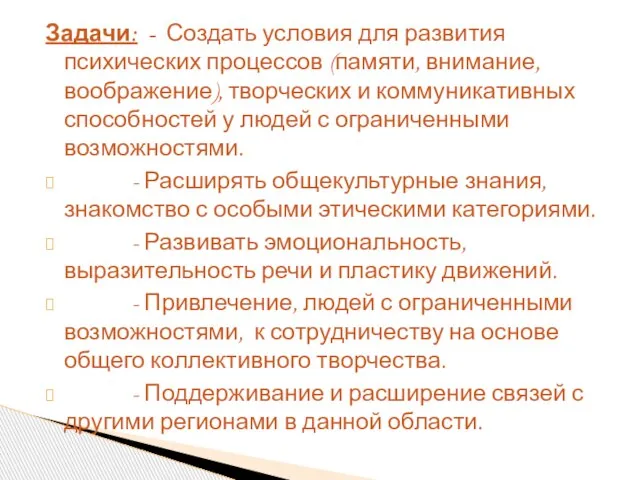 Задачи: - Создать условия для развития психических процессов (памяти, внимание, воображение), творческих и коммуникативных способностей у людей с ограниченными возможностями.

- Расширять общекультурные знания, знакомство с особыми этическими категориями.

- Развивать эмоциональность, выразительность речи и пластику движений.

- Привлечение, людей с ограниченными возможностями, к сотрудничеству на основе общего коллективного творчества.

- Поддерживание и расширение связей с другими регионами в данной области.